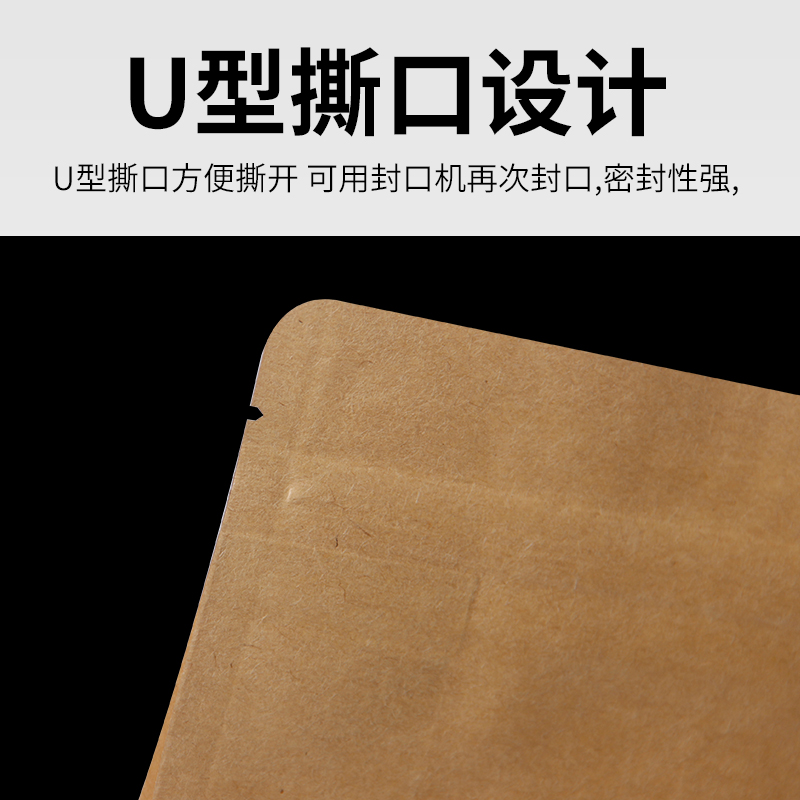 U型撕口设计

U型撕口方便撕开 可用封口机再次封口,密封性强,